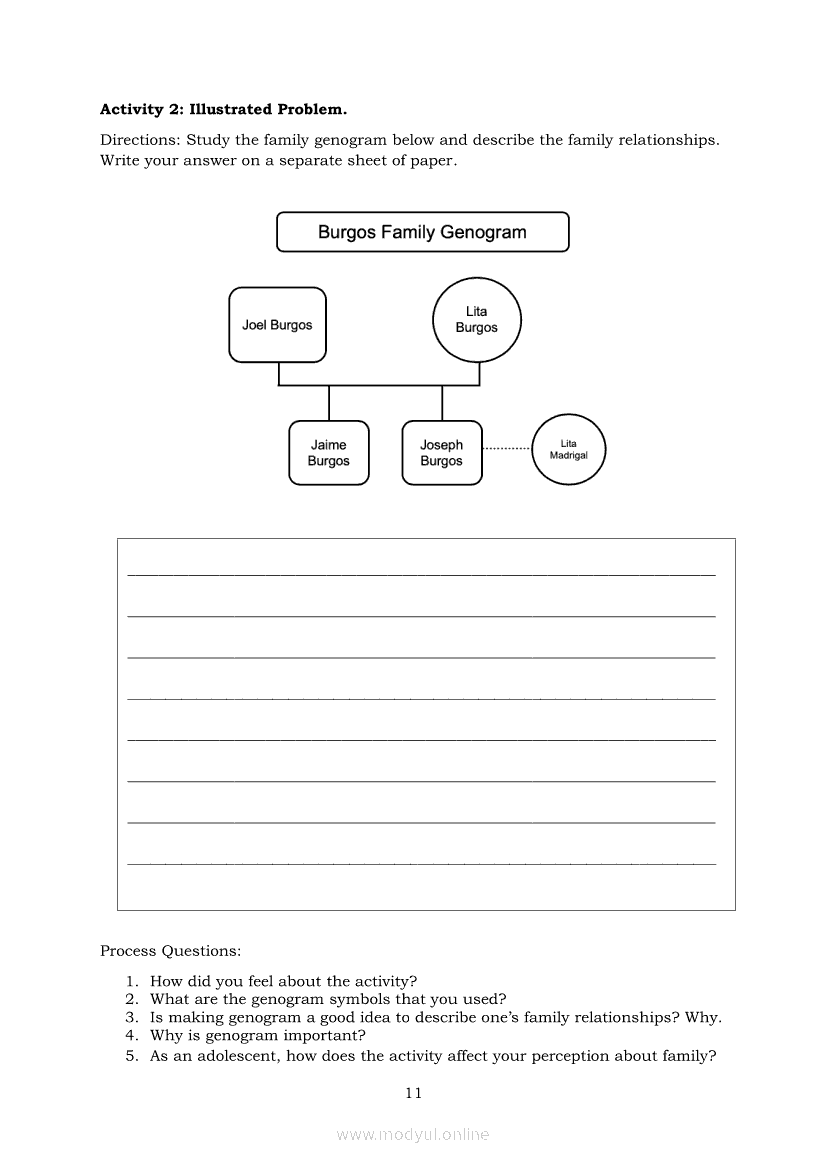 **Activity 2: Illustrated Problem.**

Directions: Study the family genogram below and describe the family relationships. Write your answer on a separate sheet of paper.

Burgos Family Genogram

Joel Burgos

Lita Burgos

Jaime Burgos

Joseph Burgos

Lita Madrigal

Process Questions:

1. How did you feel about the activity?
2. What are the genogram symbols that you used?
3. Is making genogram a good idea to describe one's family relationships? Why.
4. Why is genogram important?
5. As an adolescent, how does the activity affect your perception about family?

11

www.modyul.online